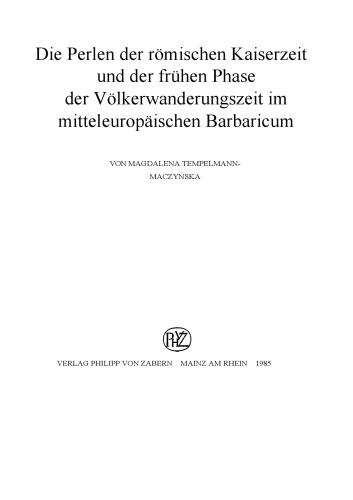 Die Perlen der römischen Kaiserzeit und der frühen Phase der Völkerwanderungszeit im mitteleuropäischen Barbaricum

VON MAGDALENA TEMPELMANN-MACZYŃSKA

PhVZ

VERLAG PHILIPP VON ZABERN MAINZ AM RHEIN 1985